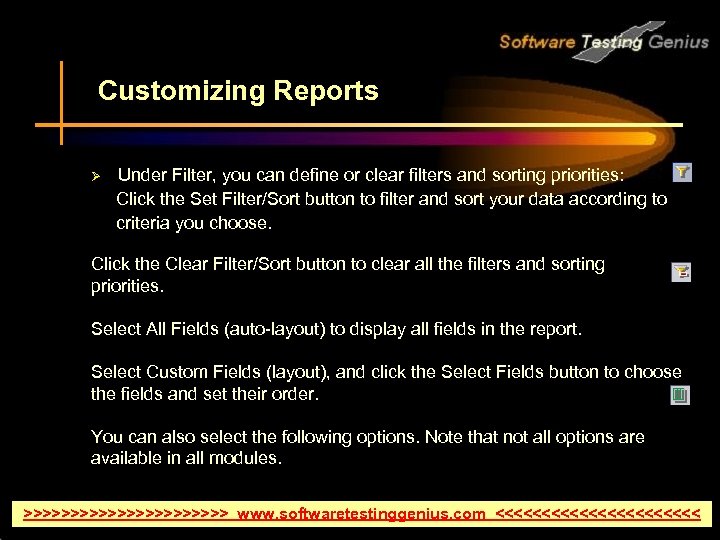 Software Testing Genius

Customizing Reports

➢ Under Filter, you can define or clear filters and sorting priorities: Click the Set Filter/Sort button to filter and sort your data according to criteria you choose.

Click the Clear Filter/Sort button to clear all the filters and sorting priorities.

Select All Fields (auto-layout) to display all fields in the report.

Select Custom Fields (layout), and click the Select Fields button to choose the fields and set their order.

You can also select the following options. Note that not all options are available in all modules.

>>>>>>>>>>>>>>>>>>>>>> www.softwaretestinggenius.com <<<<<<<<<<<<<<<<<<<<<<